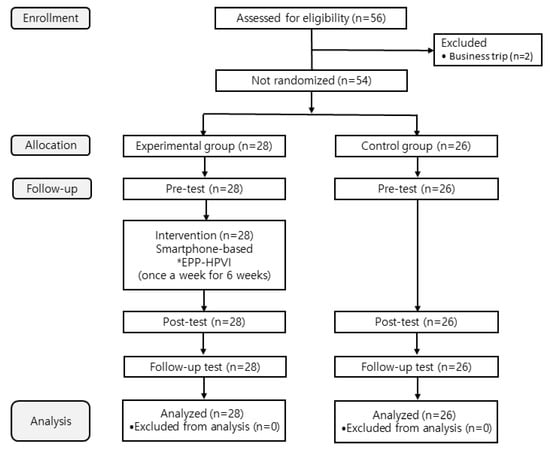 Enrollment

Assessed for eligibility (n=56)

Excluded
• Business trip (n=2)

Not randomized (n=54)

Allocation

Experimental group (n=28)

Control group (n=26)

Follow-up

Pre-test (n=28)

Pre-test (n=26)

Intervention (n=28)
Smartphone-based
*EPP-HPVI
(once a week for 6 weeks)

Post-test (n=28)

Post-test (n=26)

Follow-up test (n=28)

Follow-up test (n=26)

Analysis

Analyzed (n=28)
•Excluded from analysis (n=0)

Analyzed (n=26)
•Excluded from analysis (n=0)